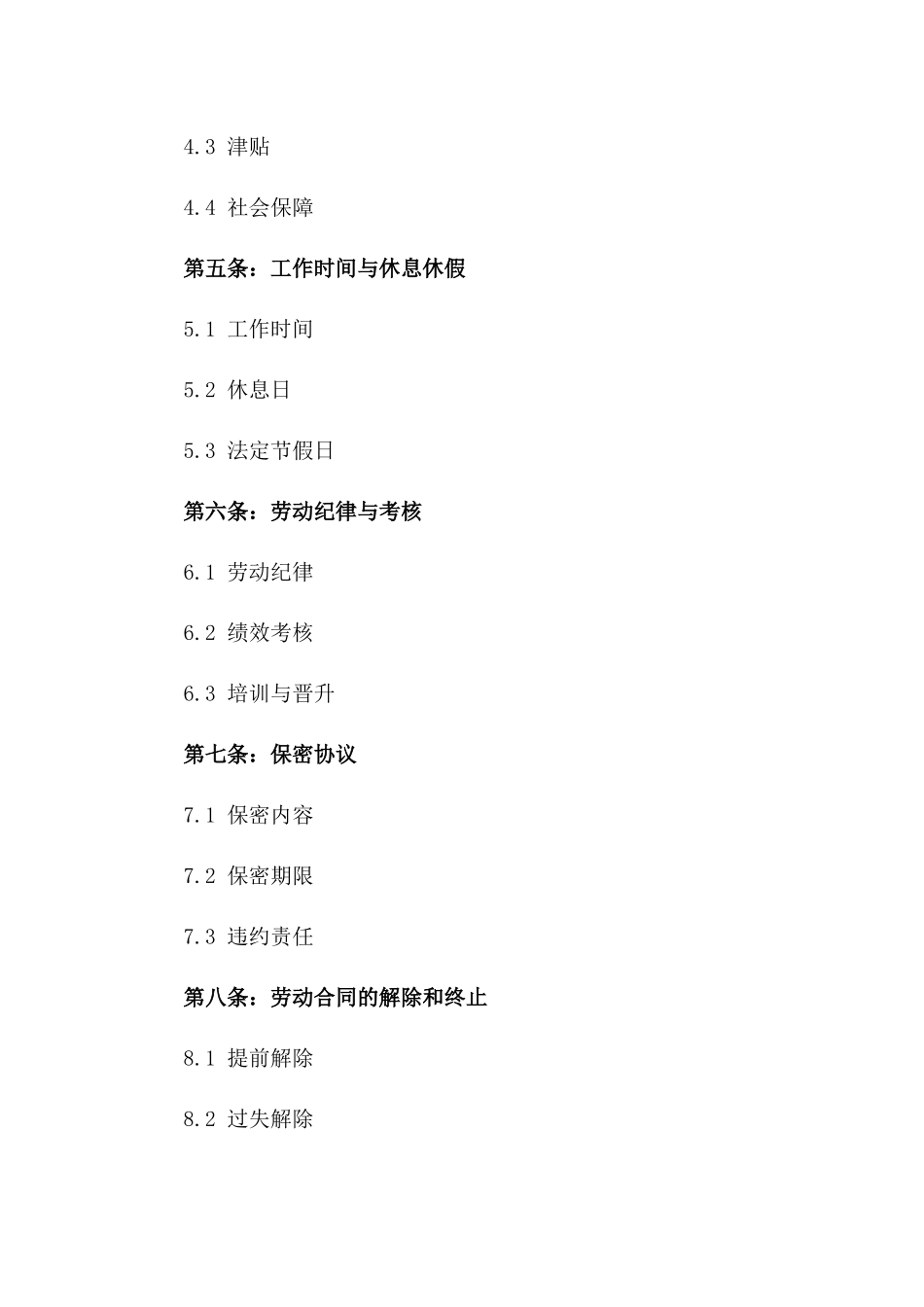 4.3 津贴

4.4 社会保障

第五条：工作时间与休息休假

5.1 工作时间

5.2 休息日

5.3 法定节假日

第六条：劳动纪律与考核

6.1 劳动纪律

6.2 绩效考核

6.3 培训与晋升

第七条：保密协议

7.1 保密内容

7.2 保密期限

7.3 违约责任

第八条：劳动合同的解除和终止

8.1 提前解除

8.2 过失解除